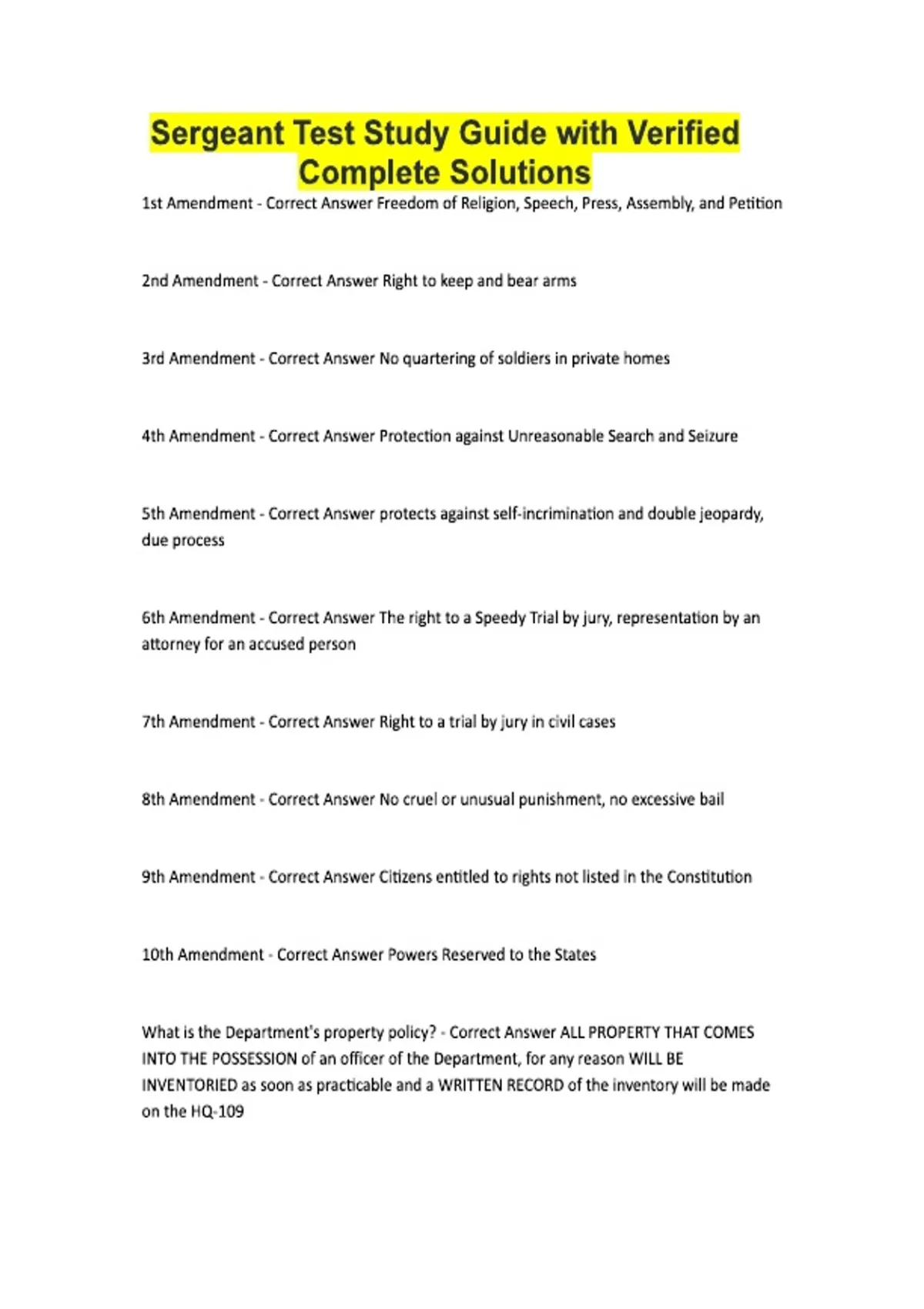 Sergeant Test Study Guide with Verified Complete Solutions

1st Amendment - Correct Answer Freedom of Religion, Speech, Press, Assembly, and Petition

2nd Amendment - Correct Answer Right to keep and bear arms

3rd Amendment - Correct Answer No quartering of soldiers in private homes

4th Amendment - Correct Answer Protection against Unreasonable Search and Seizure

5th Amendment - Correct Answer protects against self-incrimination and double jeopardy, due process

6th Amendment - Correct Answer The right to a Speedy Trial by jury, representation by an attorney for an accused person

7th Amendment - Correct Answer Right to a trial by jury in civil cases

8th Amendment - Correct Answer No cruel or unusual punishment, no excessive bail

9th Amendment - Correct Answer Citizens entitled to rights not listed in the Constitution

10th Amendment - Correct Answer Powers Reserved to the States

What is the Department's property policy? - Correct Answer ALL PROPERTY THAT COMES INTO THE POSSESSION of an officer of the Department, for any reason WILL BE INVENTORIED as soon as practicable and a WRITTEN RECORD of the inventory will be made on the HQ-109